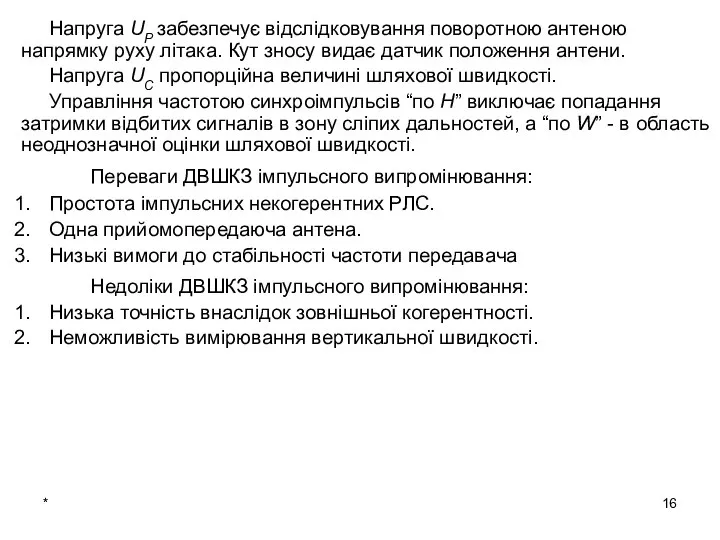 Напруга $U_P$ забезпечує відслідковування поворотною антеною напрямку руху літака. Кут зносу видає датчик положення антени.

Напруга $U_C$ пропорційна величині шляхової швидкості.

Управління частотою синхроімпульсів “по $H$” виключає попадання затримки відбитих сигналів в зону сліпих дальностей, а “по $W$” - в область неоднозначної оцінки шляхової швидкості.

Переваги ДВШКЗ імпульсного випромінювання:
1. Простота імпульсних некогерентних РЛС.
2. Одна прийомопередаюча антена.
3. Низькі вимоги до стабільності частоти передавача

Недоліки ДВШКЗ імпульсного випромінювання:
1. Низька точність внаслідок зовнішньої когерентності.
2. Неможливість вимірювання вертикальної швидкості.

*

16